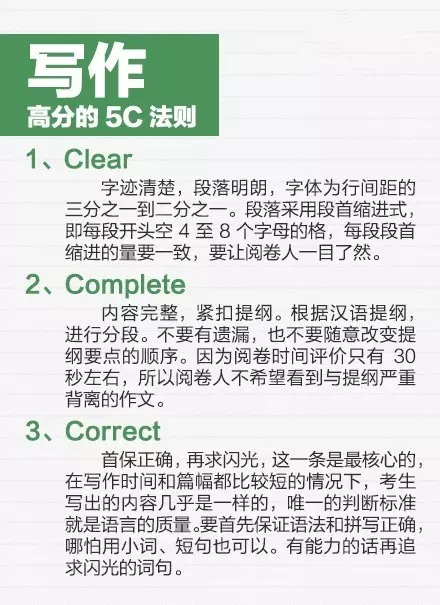 写作
高分的5C法则

1、Clear

字迹清楚，段落明朗，字体为行间距的三分之一到二分之一。段落采用段首缩进式，即每段开头空4至8个字母的格，每段段首缩进的量要一致，要让阅卷人一目了然。

2、Complete

内容完整，紧扣提纲。根据汉语提纲，进行分段。不要有遗漏，也不要随意改变提纲要点的顺序。因为阅卷时间评价只有30秒左右，所以阅卷人不希望看到与提纲严重背离的作文。

3、Correct

首保正确，再求闪光，这一条是最核心的，在写作时间和篇幅都比较短的情况下，考生写出的内容几乎是一样的，唯一的判断标准就是语言的质量。要首先保证语法和拼写正确，哪怕用小词、短句也可以。有能力的话再追求闪光的词句。